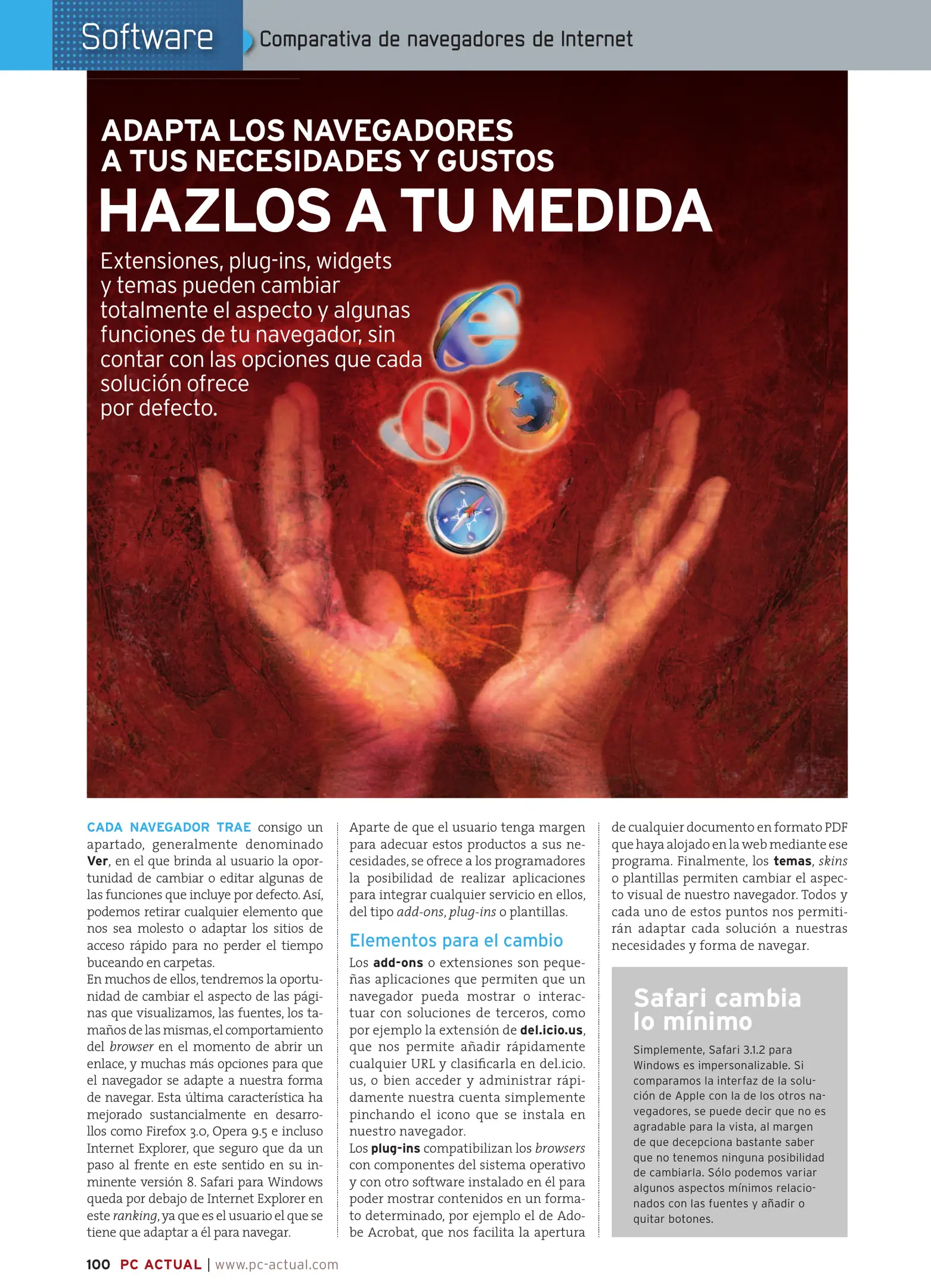 Software Comparativa de navegadores de Internet

ADAPTA LOS NAVEGADORES A TUS NECESIDADES Y GUSTOS

HAZLOS A TU MEDIDA

Extensiones, plug-ins, widgets y temas pueden cambiar totalmente el aspecto y algunas funciones de tu navegador, sin contar con las opciones que cada solución ofrece por defecto.

CADA NAVEGADOR TRAE consigo un apartado, generalmente denominado Ver, en el que brinda al usuario la oportunidad de cambiar o editar algunas de las funciones que incluye por defecto. Así, podemos retirar cualquier elemento que nos sea molesto o adaptar los sitios de acceso rápido para no perder el tiempo buceando en carpetas.
En muchos de ellos, tendremos la oportunidad de cambiar el aspecto de las páginas que visualizamos, las fuentes, los tamaños de las mismas, el comportamiento del browser en el momento de abrir un enlace, y muchas más opciones para que el navegador se adapte a nuestra forma de navegar. Esta última característica ha mejorado sustancialmente en desarrollos como Firefox 3.0, Opera 9.5 e incluso Internet Explorer, que seguro que da un paso al frente en este sentido en su inminente versión 8. Safari para Windows queda por debajo de Internet Explorer en este ranking, ya que es el usuario el que se tiene que adaptar a él para navegar.

Aparte de que el usuario tenga margen para adecuar estos productos a sus necesidades, se ofrece a los programadores la posibilidad de realizar aplicaciones para integrar cualquier servicio en ellos, del tipo add-ons, plug-ins o plantillas.

Elementos para el cambio

Los add-ons o extensiones son pequeñas aplicaciones que permiten que un navegador pueda mostrar o interactuar con soluciones de terceros, como por ejemplo la extensión de del.icio.us, que nos permite añadir rápidamente cualquier URL y clasificarla en del.icio.us, o bien acceder y administrar rápidamente nuestra cuenta simplemente pinchando el icono que se instala en nuestro navegador.
Los plug-ins compatibilizan los browsers con componentes del sistema operativo y con otro software instalado en él para poder mostrar contenidos en un formato determinado, por ejemplo el de Adobe Acrobat, que nos facilita la apertura de cualquier documento en formato PDF que haya alojado en la web mediante ese programa. Finalmente, los temas, skins o plantillas permiten cambiar el aspecto visual de nuestro navegador. Todos y cada uno de estos puntos nos permitirán adaptar cada solución a nuestras necesidades y forma de navegar.

Safari cambia lo mínimo

Simplemente, Safari 3.1.2 para Windows es impersonalizable. Si comparamos la interfaz de la solución de Apple con la de los otros navegadores, se puede decir que no es agradable para la vista, al margen de que decepciona bastante saber que no tenemos ninguna posibilidad de cambiarla. Sólo podemos variar algunos aspectos mínimos relacionados con las fuentes y añadir o quitar botones.

100 PC ACTUAL | www.pc-actual.com